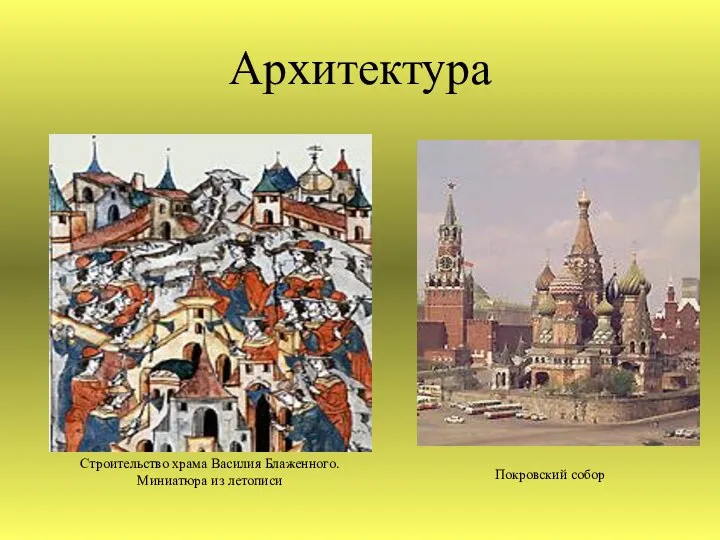 Архитектура

Строительство храма Василия Блаженного. Миниатюра из летописи

Покровский собор